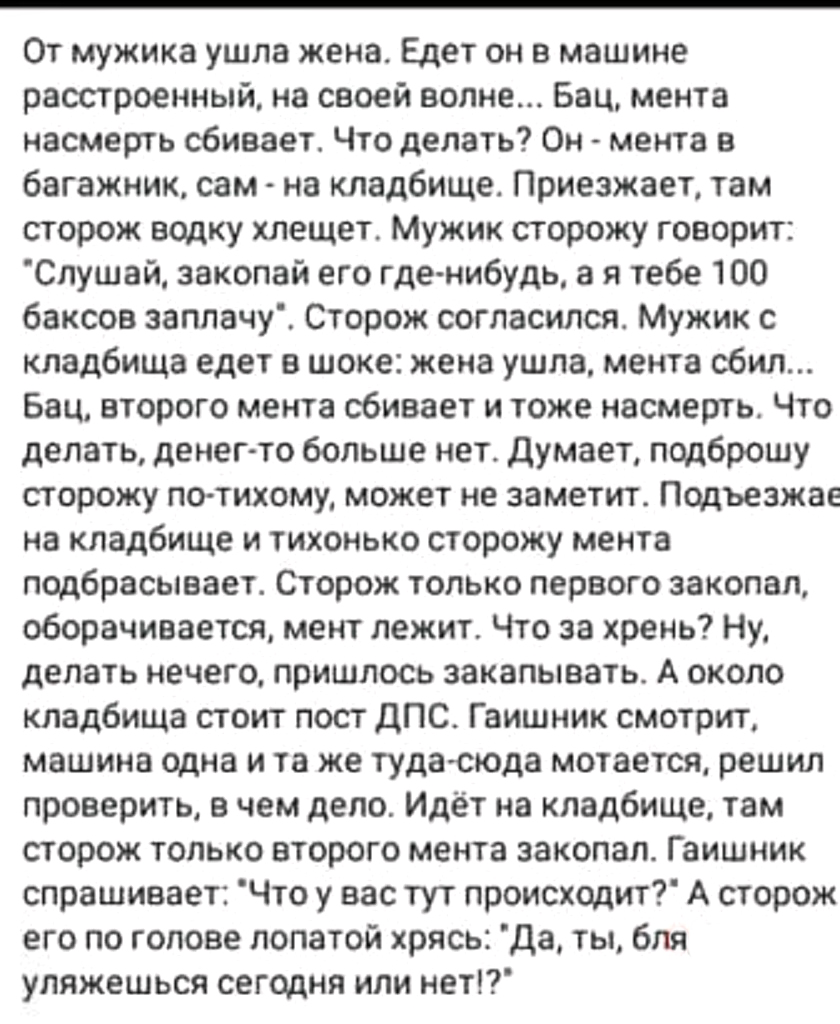 От мужика ушла жена. Едет он в машине расстроенный, на своей волне... Бац, мента насмерть сбивает. Что делать? Он - мента в багажник, сам - на кладбище. Приезжает, там сторож водку хлещет. Мужик сторожу говорит: "Слушай, закопай его где-нибудь, а я тебе 100 баксов заплачу". Сторож согласился. Мужик с кладбища едет в шоке: жена ушла, мента сбил... Бац, второго мента сбивает и тоже насмерть. Что делать, денег-то больше нет. Думает, подброшу сторожу по-тихому, может не заметит. Подъезжае на кладбище и тихонько сторожу мента подбрасывает. Сторож только первого закопал, оборачивается, мент лежит. Что за хрень? Ну, делать нечего, пришлось закапывать. А около кладбища стоит пост ДПС. Гаишник смотрит, машина одна и та же туда-сюда мотается, решил проверить, в чем дело. Идёт на кладбище, там сторож только второго мента закопал. Гаишник спрашивает: "Что у вас тут происходит?" А сторож его по голове лопатой хрясь: "Да, ты, бля уляжешься сегодня или нет!?"